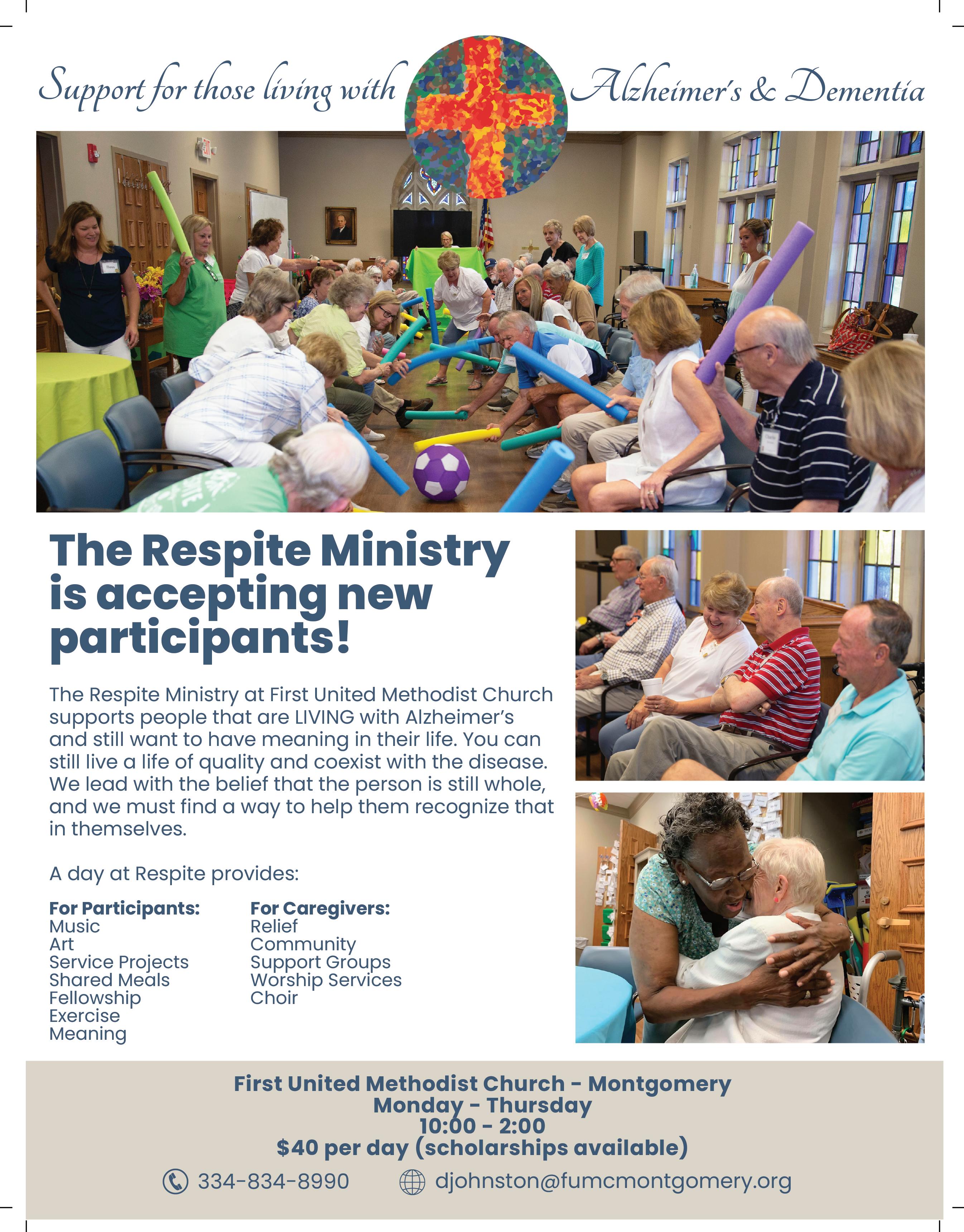 Support for those living with Alzheimer's & Dementia

The Respite Ministry is accepting new participants!

The Respite Ministry at First United Methodist Church supports people that are LIVING with Alzheimer's and still want to have meaning in their life. You can still live a life of quality and coexist with the disease. We lead with the belief that the person is still whole, and we must find a way to help them recognize that in themselves.

A day at Respite provides:

For Participants:
Music
Art
Service Projects
Shared Meals
Fellowship
Exercise
Meaning

For Caregivers:
Relief
Community
Support Groups
Worship Services
Choir

First United Methodist Church - Montgomery
Monday - Thursday
10:00 - 2:00
$40 per day (scholarships available)

334-834-8990 djohnston@fumcmontgomery.org